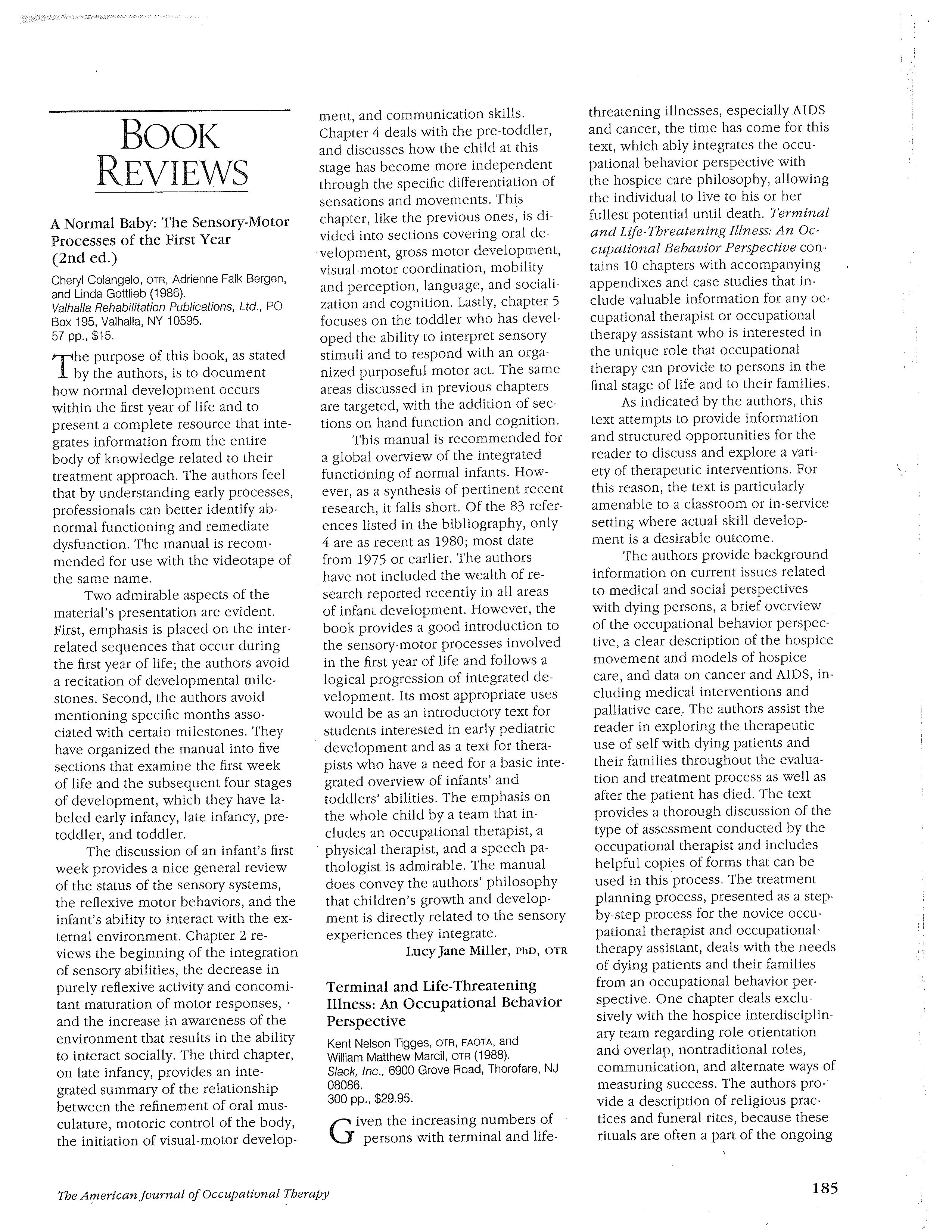 BOOK REVIEWS

A Normal Baby: The Sensory-Motor Processes of the First Year (2nd ed.)

Cheryl Colangelo, OTR, Adrienne Falk Bergen, and Linda Gottlieb (1986). Valhalla Rehabilitation Publications, Ltd., PO Box 195, Valhalla, NY 10595. 57 pp., $15.

The purpose of this book, as stated by the authors, is to document how normal development occurs within the first year of life and to present a complete resource that integrates information from the entire body of knowledge related to their treatment approach. The authors feel that by understanding early processes, professionals can better identify abnormal functioning and remediate dysfunction. The manual is recommended for use with the videotape of the same name.

Two admirable aspects of the material's presentation are evident. First, emphasis is placed on the interrelated sequences that occur during the first year of life; the authors avoid a recitation of developmental milestones. Second, the authors avoid mentioning specific months associated with certain milestones. They have organized the manual into five sections that examine the first week of life and the subsequent four stages of development, which they have labeled early infancy, late infancy, pretoddler, and toddler.

The discussion of an infant's first week provides a nice general review of the status of the sensory systems, the reflexive motor behaviors, and the infant's ability to interact with the external environment. Chapter 2 reviews the beginning of the integration of sensory abilities, the decrease in purely reflexive activity and concomitant maturation of motor responses, and the increase in awareness of the environment that results in the ability to interact socially. The third chapter, on late infancy, provides an integrated summary of the relationship between the refinement of oral musculature, motoric control of the body, the initiation of visual-motor development, and communication skills. Chapter 4 deals with the pre-toddler, and discusses how the child at this stage has become more independent through the specific differentiation of sensations and movements. This chapter, like the previous ones, is divided into sections covering oral development, gross motor development, visual-motor coordination, mobility and perception, language, and socialization and cognition. Lastly, chapter 5 focuses on the toddler who has developed the ability to interpret sensory stimuli and to respond with an organized purposeful motor act. The same areas discussed in previous chapters are targeted, with the addition of sections on hand function and cognition.

This manual is recommended for a global overview of the integrated functioning of normal infants. However, as a synthesis of pertinent recent research, it falls short. Of the 83 references listed in the bibliography, only 4 are as recent as 1980; most date from 1975 or earlier. The authors have not included the wealth of research reported recently in all areas of infant development. However, the book provides a good introduction to the sensory-motor processes involved in the first year of life and follows a logical progression of integrated development. Its most appropriate uses would be as an introductory text for students interested in early pediatric development and as a text for therapists who have a need for a basic integrated overview of infants' and toddlers' abilities. The emphasis on the whole child by a team that includes an occupational therapist, a physical therapist, and a speech pathologist is admirable. The manual does convey the authors' philosophy that children's growth and development is directly related to the sensory experiences they integrate.

Lucy Jane Miller, PhD, OTR

Terminal and Life-Threatening Illness: An Occupational Behavior Perspective

Kent Nelson Tigges, OTR, FAOTA, and William Matthew Marcil, OTR (1988). Slack, Inc., 6900 Grove Road, Thorofare, NJ 08086. 300 pp., $29.95.

Given the increasing numbers of persons with terminal and life-threatening illnesses, especially AIDS and cancer, the time has come for this text, which ably integrates the occupational behavior perspective with the hospice care philosophy, allowing the individual to live to his or her fullest potential until death. Terminal and Life-Threatening Illness: An Occupational Behavior Perspective contains 10 chapters with accompanying appendixes and case studies that include valuable information for any occupational therapist or occupational therapy assistant who is interested in the unique role that occupational therapy can provide to persons in the final stage of life and to their families.

As indicated by the authors, this text attempts to provide information and structured opportunities for the reader to discuss and explore a variety of therapeutic interventions. For this reason, the text is particularly amenable to a classroom or in-service setting where actual skill development is a desirable outcome.

The authors provide background information on current issues related to medical and social perspectives with dying persons, a brief overview of the occupational behavior perspective, a clear description of the hospice movement and models of hospice care, and data on cancer and AIDS, including medical interventions and palliative care. The authors assist the reader in exploring the therapeutic use of self with dying patients and their families throughout the evaluation and treatment process as well as after the patient has died. The text provides a thorough discussion of the type of assessment conducted by the occupational therapist and includes helpful copies of forms that can be used in this process. The treatment planning process, presented as a step-by-step process for the novice occupational therapist and occupational therapy assistant, deals with the needs of dying patients and their families from an occupational behavior perspective. One chapter deals exclusively with the hospice interdisciplinary team regarding role orientation and overlap, nontraditional roles, communication, and alternate ways of measuring success. The authors provide a description of religious practices and funeral rites, because these rituals are often a part of the ongoing

The American Journal of Occupational Therapy

185